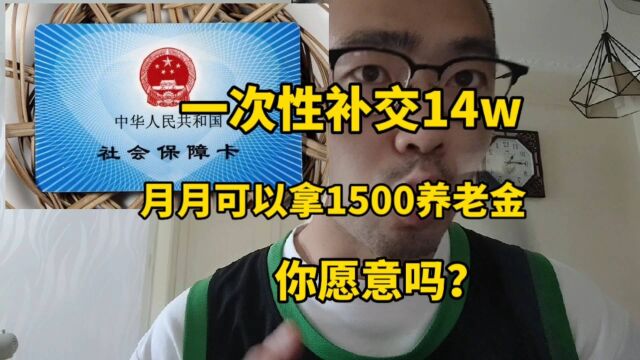 中华人民共和国
社会保障卡

一次性补交14w
月月可以拿1500养老金
你愿意吗?